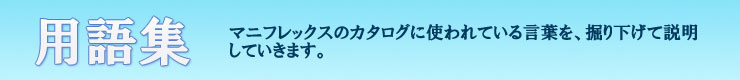 用語集

マニフレックスのカタログに使われている言葉を、掘り下げて説明していきます。